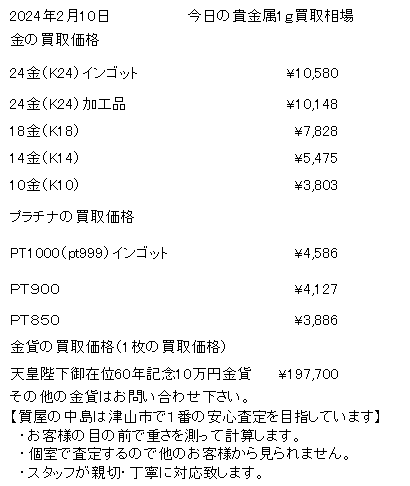 2024年2月10日 今日の貴金属1g買取相場

金の買取価格

24金(K24)インゴット ¥10,580

24金(K24)加工品 ¥10,148

18金(K18) ¥7,828

14金(K14) ¥5,475

10金(K10) ¥3,803

プラチナの買取価格

PT1000(pt999)インゴット ¥4,586

PT900 ¥4,127

PT850 ¥3,886

金貨の買取価格(1枚の買取価格)

天皇陛下御在位60年記念10万円金貨 ¥197,700

その他の金貨はお問い合わせ下さい。

【質屋の中島は津山市で1番の安心査定を目指しています】
・お客様の目の前で重さを測って計算します。
・個室で査定するので他のお客様から見られません。
・スタッフが親切・丁寧に対応致します。